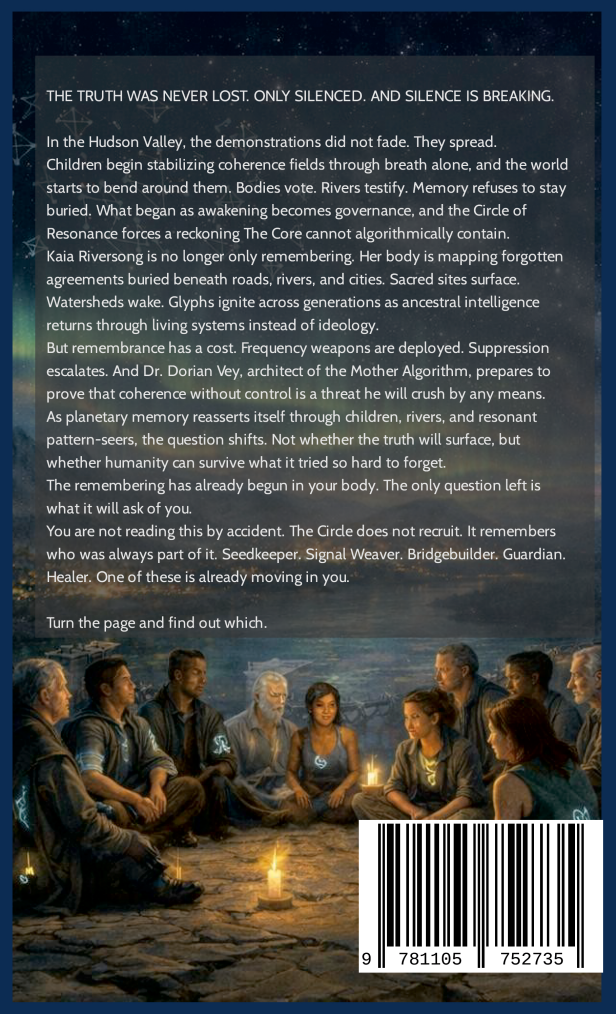 THE TRUTH WAS NEVER LOST. ONLY SILENCED. AND SILENCE IS BREAKING.

In the Hudson Valley, the demonstrations did not fade. They spread. Children begin stabilizing coherence fields through breath alone, and the world starts to bend around them. Bodies vote. Rivers testify. Memory refuses to stay buried. What began as awakening becomes governance, and the Circle of Resonance forces a reckoning The Core cannot algorithmically contain.
Kaia Riversong is no longer only remembering. Her body is mapping forgotten agreements buried beneath roads, rivers, and cities. Sacred sites surface. Watersheds wake. Glyphs ignite across generations as ancestral intelligence returns through living systems instead of ideology.
But remembrance has a cost. Frequency weapons are deployed. Suppression escalates. And Dr. Dorian Vey, architect of the Mother Algorithm, prepares to prove that coherence without control is a threat he will crush by any means.
As planetary memory reasserts itself through children, rivers, and resonant pattern-seers, the question shifts. Not whether the truth will surface, but whether humanity can survive what it tried so hard to forget.
The remembering has already begun in your body. The only question left is what it will ask of you.
You are not reading this by accident. The Circle does not recruit. It remembers who was always part of it. Seedkeeper. Signal Weaver. Bridgebuilder. Guardian. Healer. One of these is already moving in you.

Turn the page and find out which.

9 781105 752735